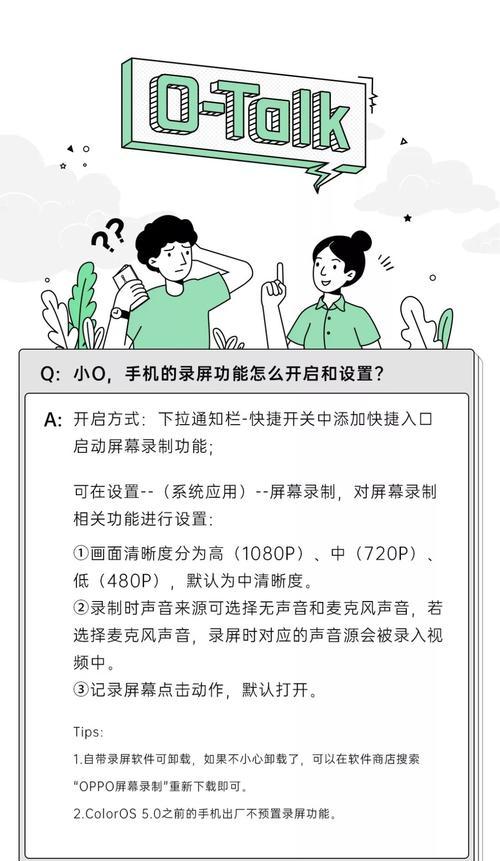 O-Talk

??

Q: 小O，手机的录屏功能怎么开启和设置？

A: 开启方式：下拉通知栏-快捷开关中添加快捷入口启动屏幕录制功能；

可在设置--（系统应用）--屏幕录制，对屏幕录制相关功能进行设置：

①画面清晰度分为高（1080P）、中（720P）、低（480P），默认为中清晰度。
②录制时声音来源可选择无声音和麦克风声音，若选择麦克风声音，录屏时对应的声音源会被录入视频中。
③记录屏幕点击动作，默认打开。

Tips:
1.自带录屏软件可卸载，如果不小心卸载了，可以在软件商店搜索"OPPO屏幕录制"重新下载即可。
2.ColorOS 5.0之前的手机出厂不预置录屏功能。